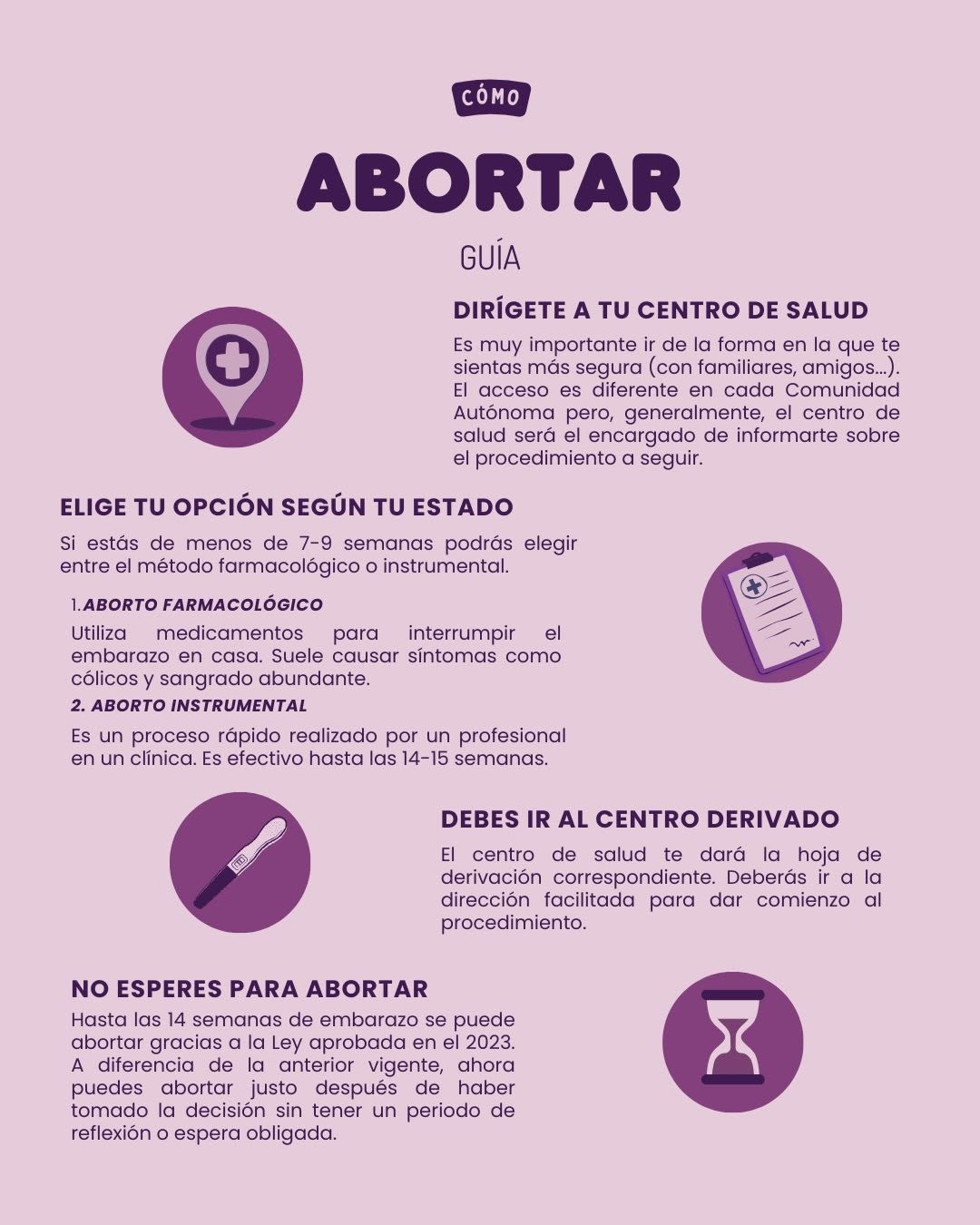 CÓMO

ABORTAR

GUÍA

DIRÍGETE A TU CENTRO DE SALUD

Es muy importante ir de la forma en la que te sientas más segura (con familiares, amigos...). El acceso es diferente en cada Comunidad Autónoma pero, generalmente, el centro de salud será el encargado de informarte sobre el procedimiento a seguir.

ELIGE TU OPCIÓN SEGÚN TU ESTADO

Si estás de menos de 7-9 semanas podrás elegir entre el método farmacológico o instrumental.

1. ABORTO FARMACOLÓGICO

Utiliza medicamentos para interrumpir el embarazo en casa. Suele causar síntomas como cólicos y sangrado abundante.

2. ABORTO INSTRUMENTAL

Es un proceso rápido realizado por un profesional en un clínica. Es efectivo hasta las 14-15 semanas.

DEBES IR AL CENTRO DERIVADO

El centro de salud te dará la hoja de derivación correspondiente. Deberás ir a la dirección facilitada para dar comienzo al procedimiento.

NO ESPERES PARA ABORTAR

Hasta las 14 semanas de embarazo se puede abortar gracias a la Ley aprobada en el 2023. A diferencia de la anterior vigente, ahora puedes abortar justo después de haber tomado la decisión sin tener un periodo de reflexión o espera obligada.